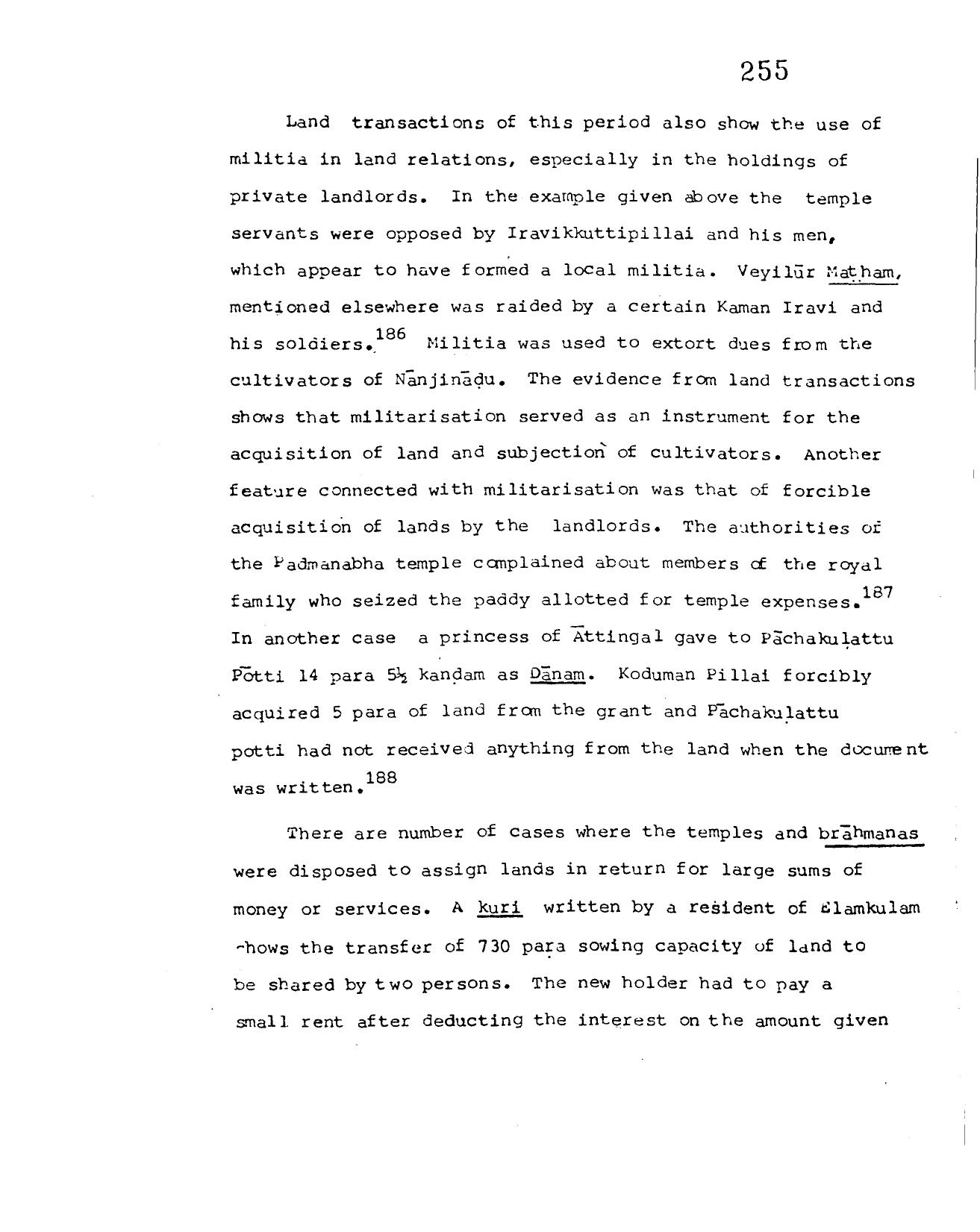 255

Land transactions of this period also show the use of militia in land relations, especially in the holdings of private landlords. In the example given above the temple servants were opposed by Iravikkuttipillai and his men, which appear to have formed a local militia. Veyilūr Maṭham, mentioned elsewhere was raided by a certain Kaman Iravi and his soldiers.$^{186}$ Militia was used to extort dues from the cultivators of Nānjināḍu. The evidence from land transactions shows that militarisation served as an instrument for the acquisition of land and subjection of cultivators. Another feature connected with militarisation was that of forcible acquisition of lands by the landlords. The authorities of the Padmanabha temple complained about members of the royal family who seized the paddy allotted for temple expenses.$^{187}$ In another case a princess of Āttingal gave to Pāchakulattu Pōtti 14 para 5½ kanḍam as Dānam. Koduman Pillai forcibly acquired 5 para of land from the grant and Pāchakulattu potti had not received anything from the land when the document was written.$^{188}$

There are number of cases where the temples and brāhmanas were disposed to assign lands in return for large sums of money or services. A kuri written by a resident of Elamkulam shows the transfer of 730 para sowing capacity of land to be shared by two persons. The new holder had to pay a small rent after deducting the interest on the amount given